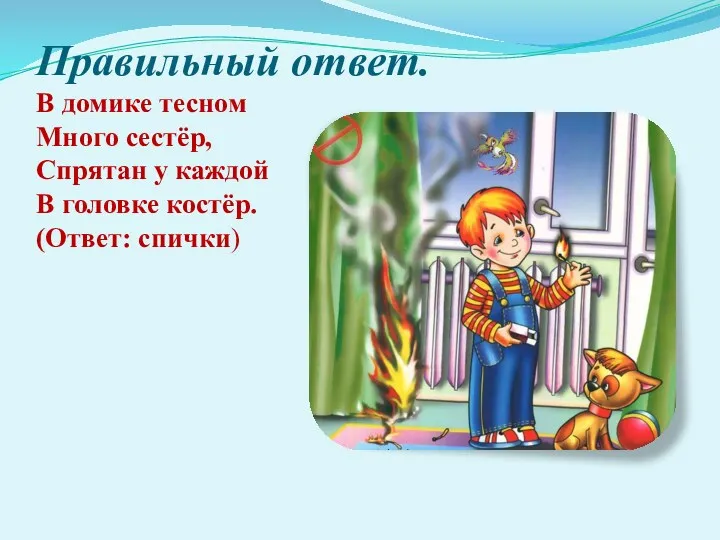 Правильный ответ.

В домике тесном
Много сестёр,
Спрятан у каждой
В головке костёр.
(Ответ: спички)